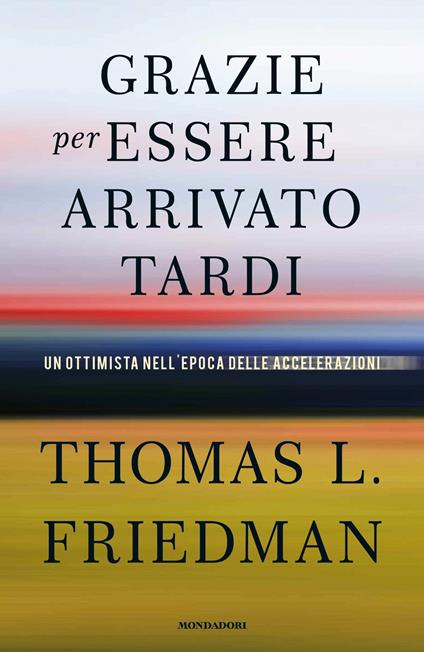 GRAZIE per ESSERE ARRIVATO TARDI

UN OTTIMISTA NELL'EPOCA DELLE ACCELERAZIONI

THOMAS L. FRIEDMAN

MONDADORI